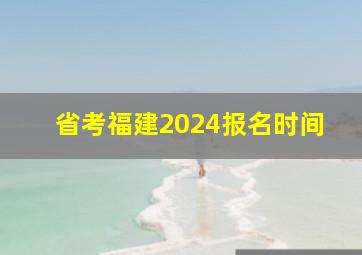 省考福建2024报名时间